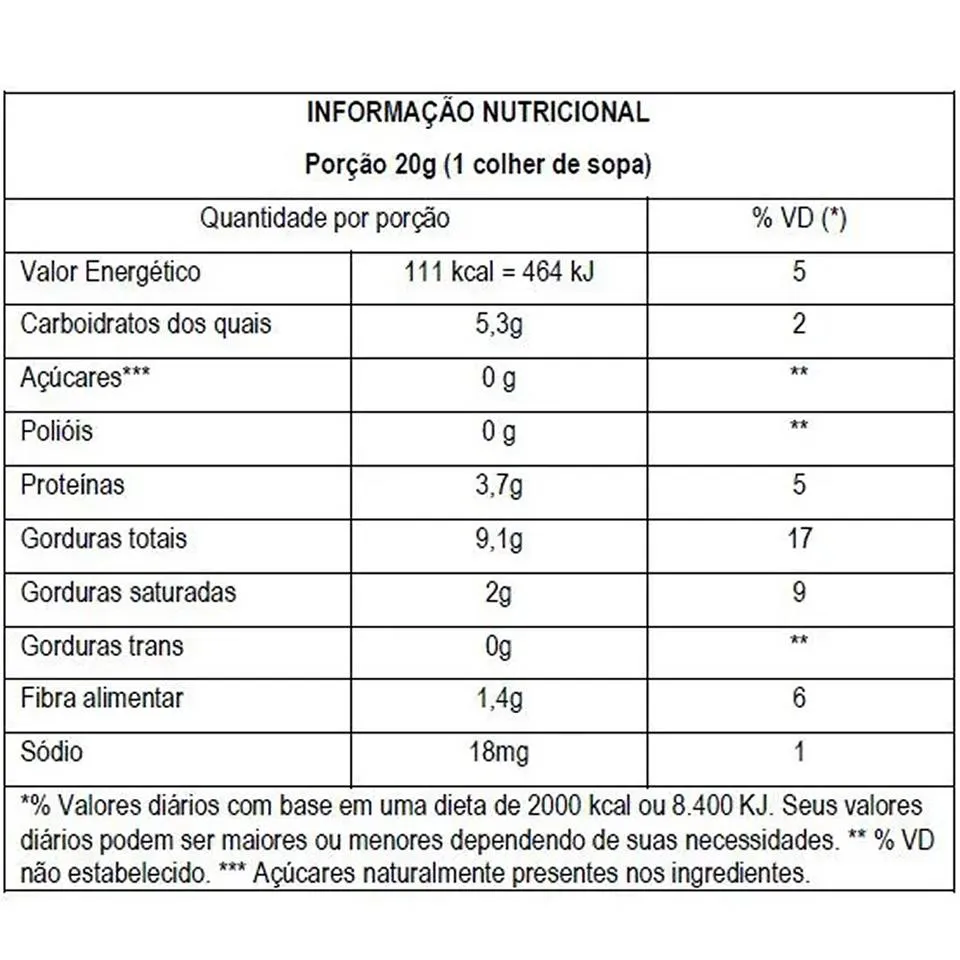 INFORMAÇÃO NUTRICIONAL

Porção 20g (1 colher de sopa)

| Quantidade por porção | | % VD (*) |
|---|---|---|
| Valor Energético | 111 kcal = 464 kJ | 5 |
| Carboidratos dos quais | 5,3g | 2 |
| Açúcares*** | 0 g | ** |
| Polióis | 0 g | ** |
| Proteínas | 3,7g | 5 |
| Gorduras totais | 9,1g | 17 |
| Gorduras saturadas | 2g | 9 |
| Gorduras trans | 0g | ** |
| Fibra alimentar | 1,4g | 6 |
| Sódio | 18mg | 1 |

*% Valores diários com base em uma dieta de 2000 kcal ou 8.400 KJ. Seus valores diários podem ser maiores ou menores dependendo de suas necessidades. ** % VD não estabelecido. *** Açúcares naturalmente presentes nos ingredientes.